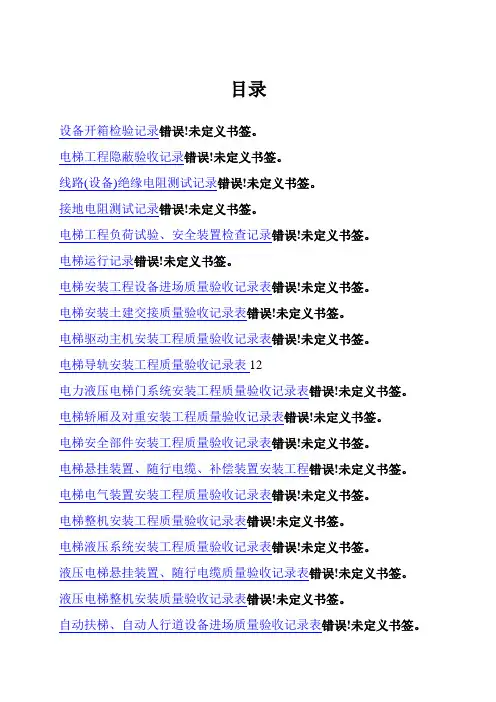 目录

设备开箱检验记录错误!未定义书签。

电梯工程隐蔽验收记录错误!未定义书签。

线路(设备)绝缘电阻测试记录错误!未定义书签。

接地电阻测试记录错误!未定义书签。

电梯工程负荷试验、安全装置检查记录错误!未定义书签。

电梯运行记录错误!未定义书签。

电梯安装工程设备进场质量验收记录表错误!未定义书签。

电梯安装土建交接质量验收记录表错误!未定义书签。

电梯驱动主机安装工程质量验收记录表错误!未定义书签。

电梯导轨安装工程质量验收记录表 12

电力液压电梯门系统安装工程质量验收记录表错误!未定义书签。

电梯轿厢及对重安装工程质量验收记录表错误!未定义书签。

电梯安全部件安装工程质量验收记录表错误!未定义书签。

电梯悬挂装置、随行电缆、补偿装置安装工程错误!未定义书签。

电梯电气装置安装工程质量验收记录表错误!未定义书签。

电梯整机安装工程质量验收记录表错误!未定义书签。

电梯液压系统安装工程质量验收记录表错误!未定义书签。

液压电梯悬挂装置、随行电缆质量验收记录表错误!未定义书签。

液压电梯整机安装质量验收记录表错误!未定义书签。

自动扶梯、自动人行道设备进场质量验收记录表错误!未定义书签。